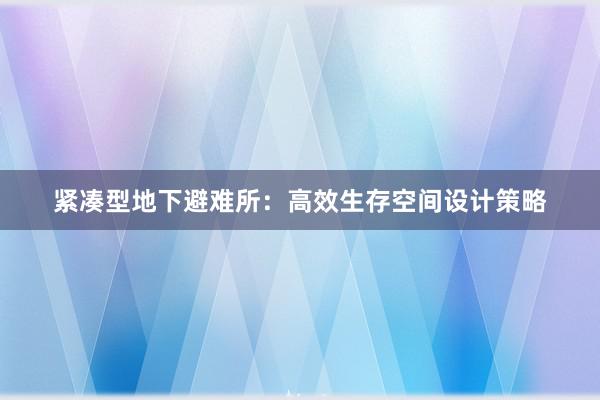 紧凑型地下避难所：高效生存空间设计策略